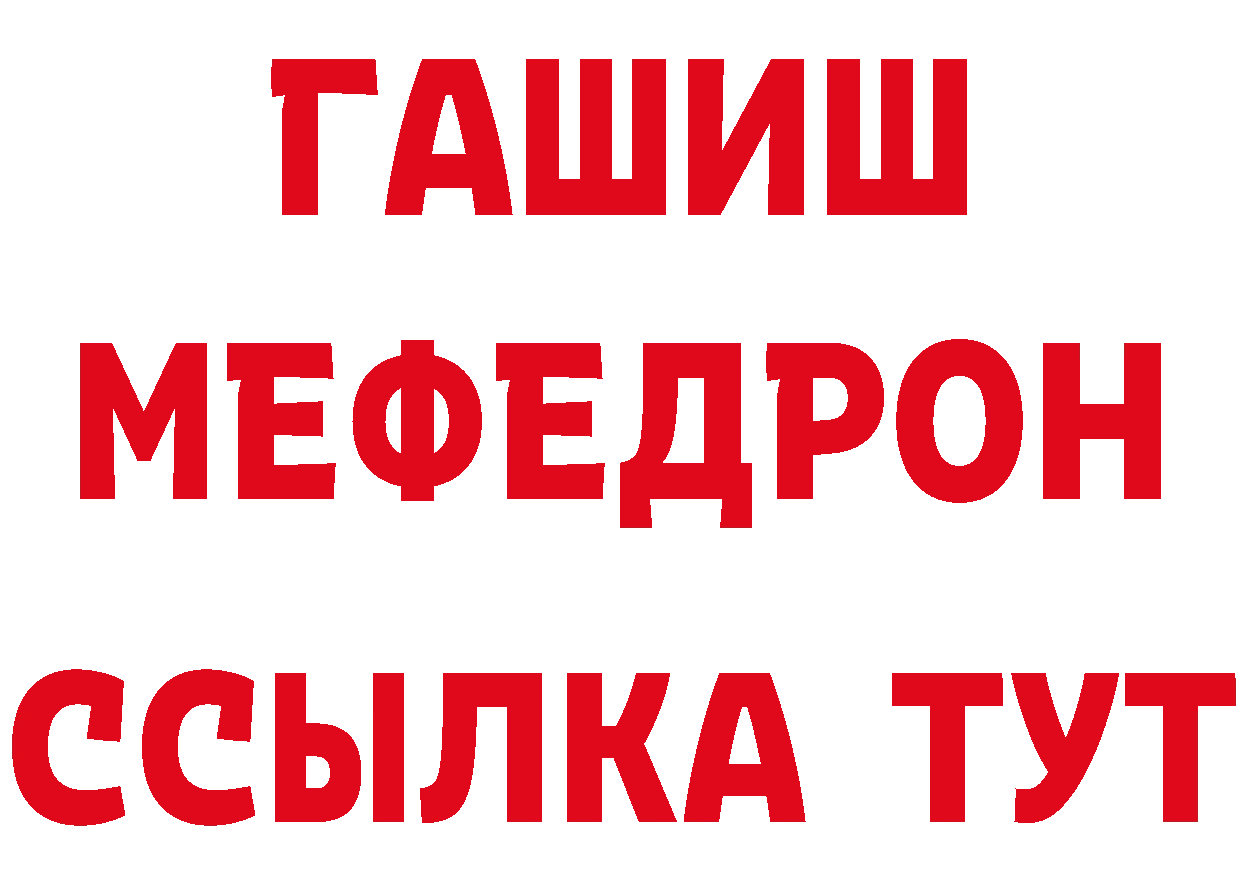 ГАШИШ
МЕФЕДРОН
ССЫЛКА ТУТ